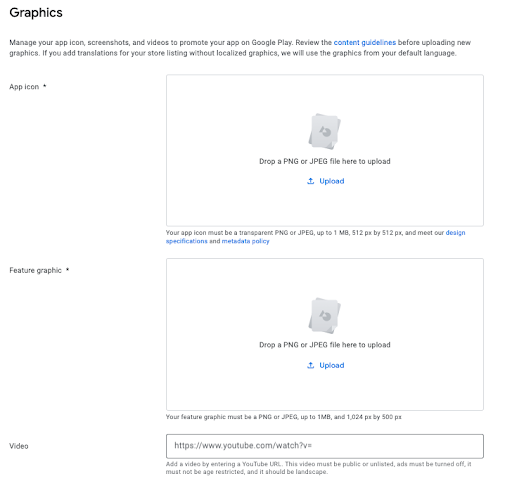 Graphics

Manage your app icon, screenshots, and videos to promote your app on Google Play. Review the content guidelines before uploading new graphics. If you add translations for your store listing without localized graphics, we will use the graphics from your default language.

App icon *

Drop a PNG or JPEG file here to upload

Upload

Your app icon must be a transparent PNG or JPEG, up to 1 MB, 512 px by 512 px, and meet our design specifications and metadata policy

Feature graphic *

Drop a PNG or JPEG file here to upload

Upload

Your feature graphic must be a PNG or JPEG, up to 1MB, and 1,024 px by 500 px

Video

https://www.youtube.com/watch?v=

Add a video by entering a YouTube URL. This video must be public or unlisted, ads must be turned off, it must not be age restricted, and it should be landscape.